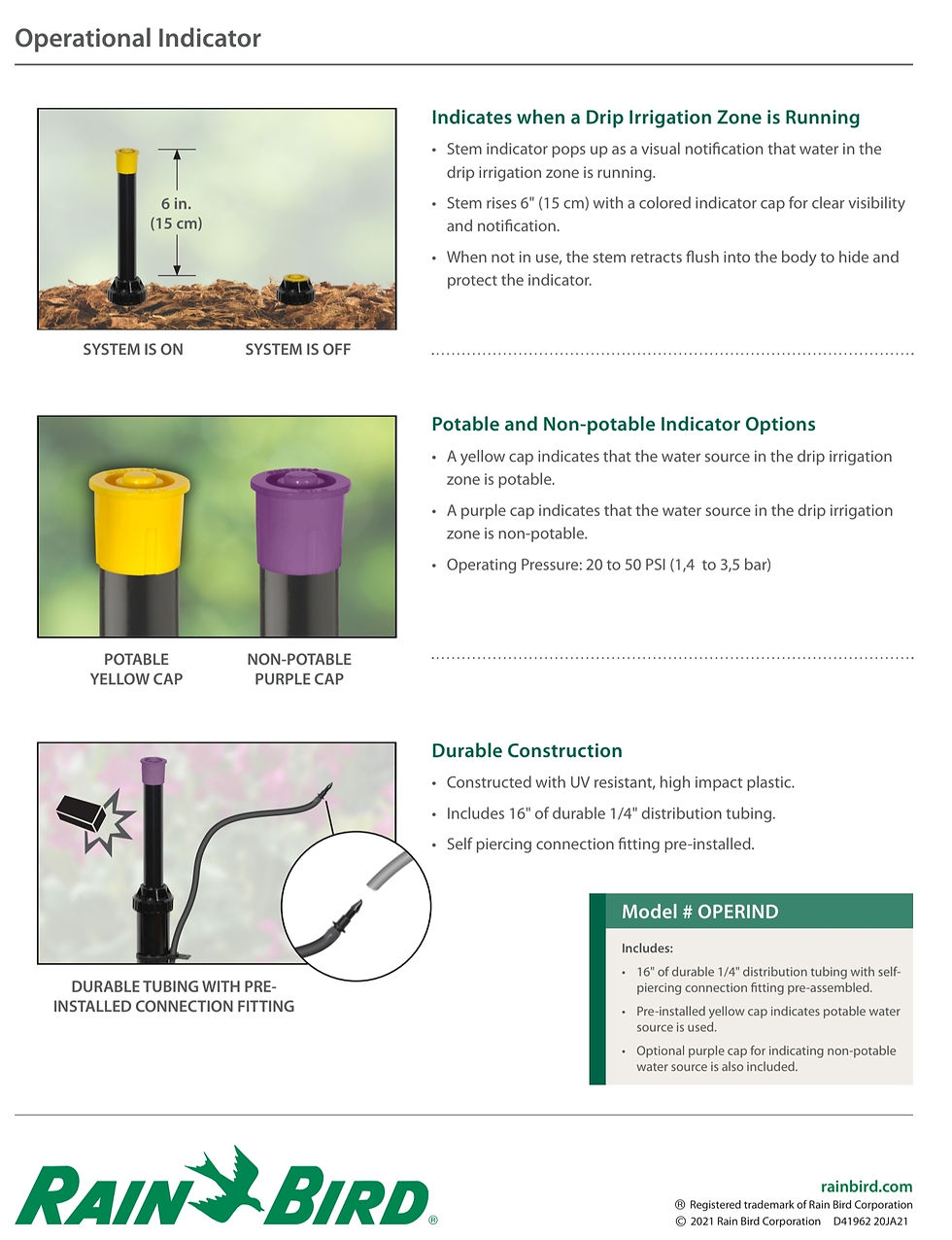 Operational Indicator

6 in.
(15 cm)

SYSTEM IS ON

SYSTEM IS OFF

Indicates when a Drip Irrigation Zone is Running

• Stem indicator pops up as a visual notification that water in the drip irrigation zone is running.
• Stem rises 6" (15 cm) with a colored indicator cap for clear visibility and notification.
• When not in use, the stem retracts flush into the body to hide and protect the indicator.

POTABLE
YELLOW CAP

NON-POTABLE
PURPLE CAP

Potable and Non-potable Indicator Options

• A yellow cap indicates that the water source in the drip irrigation zone is potable.
• A purple cap indicates that the water source in the drip irrigation zone is non-potable.
• Operating Pressure: 20 to 50 PSI (1,4 to 3,5 bar)

DURABLE TUBING WITH PRE-INSTALLED CONNECTION FITTING

Durable Construction

• Constructed with UV resistant, high impact plastic.
• Includes 16" of durable 1/4" distribution tubing.
• Self piercing connection fitting pre-installed.

Model # OPERIND

Includes:
• 16" of durable 1/4" distribution tubing with self-piercing connection fitting pre-assembled.
• Pre-installed yellow cap indicates potable water source is used.
• Optional purple cap for indicating non-potable water source is also included.

RAIN BIRD®

rainbird.com
® Registered trademark of Rain Bird Corporation
© 2021 Rain Bird Corporation D41962 20JA21